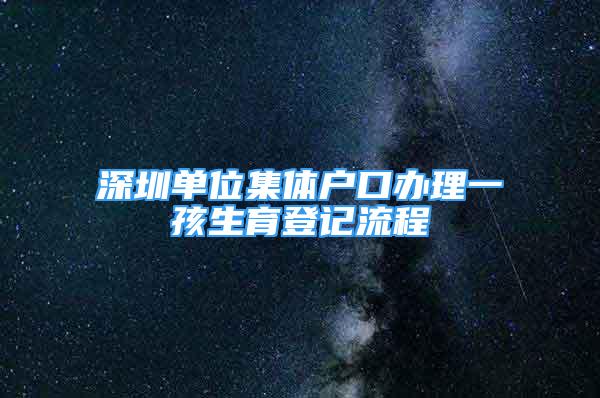 深圳单位集体户口办理一孩生育登记流程